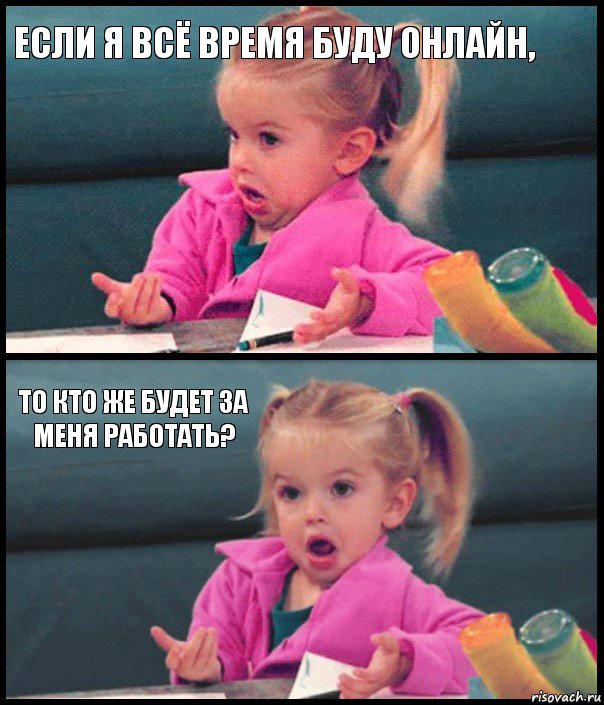 ЕСЛИ Я ВСЁ ВРЕМЯ БУДУ ОНЛАЙН,

ТО КТО ЖЕ БУДЕТ ЗА МЕНЯ РАБОТАТЬ?

risovach.ru